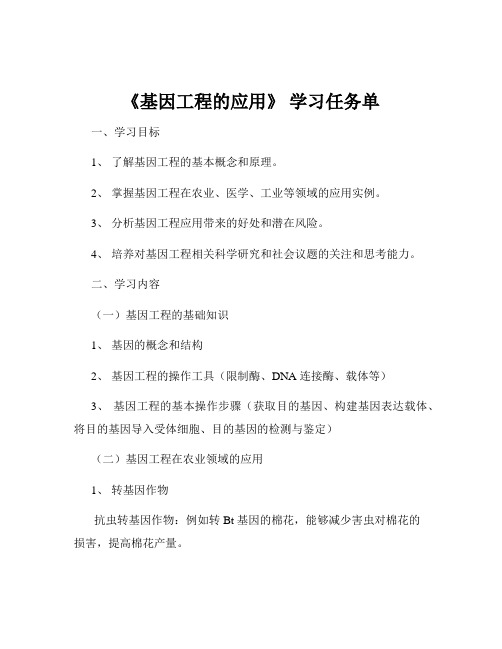 《基因工程的应用》 学习任务单

一、学习目标

1、 了解基因工程的基本概念和原理。

2、 掌握基因工程在农业、医学、工业等领域的应用实例。

3、 分析基因工程应用带来的好处和潜在风险。

4、 培养对基因工程相关科学研究和社会议题的关注和思考能力。

二、学习内容

（一）基因工程的基础知识

1、 基因的概念和结构

2、 基因工程的操作工具（限制酶、DNA 连接酶、载体等）

3、 基因工程的基本操作步骤（获取目的基因、构建基因表达载体、将目的基因导入受体细胞、目的基因的检测与鉴定）

（二）基因工程在农业领域的应用

1、 转基因作物

抗虫转基因作物：例如转 Bt 基因的棉花，能够减少害虫对棉花的损害，提高棉花产量。